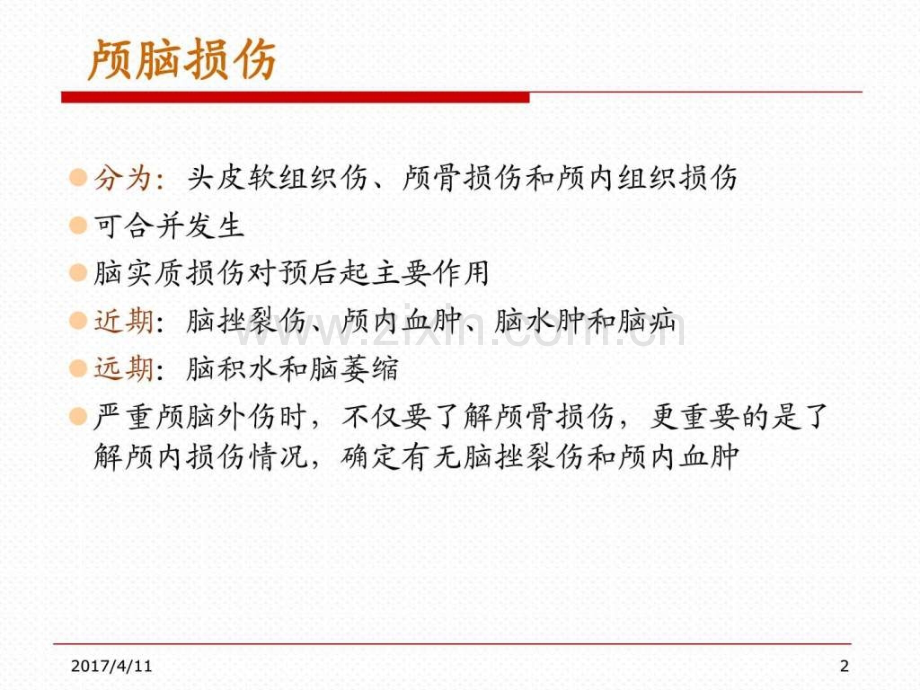 颅脑损伤

• 分为：头皮软组织伤、颅骨损伤和颅内组织损伤
• 可合并发生
• 脑实质损伤对预后起主要作用
• 近期：脑挫裂伤、颅内血肿、脑水肿和脑疝
• 远期：脑积水和脑萎缩
• 严重颅脑外伤时，不仅要了解颅骨损伤，更重要的是了解颅内损伤情况，确定有无脑挫裂伤和颅内血肿

2017/4/11
2

www.zixin.com.cn